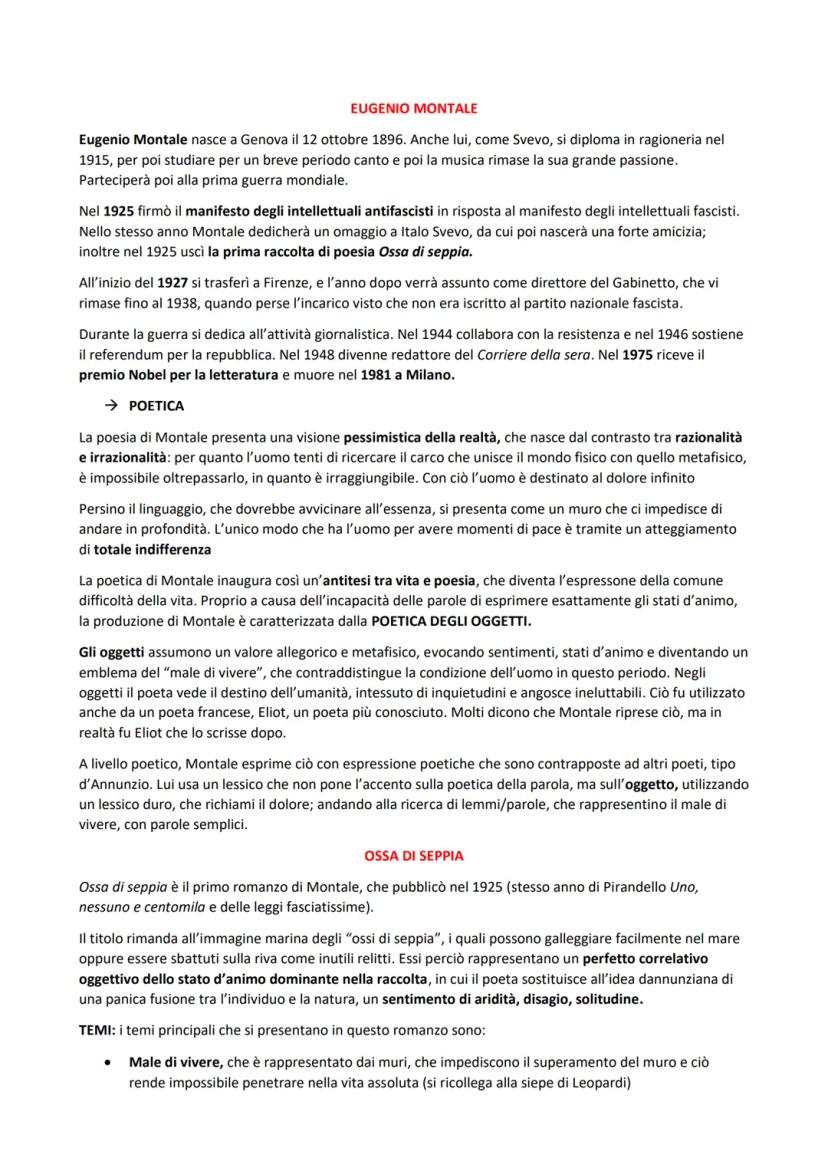 EUGENIO MONTALE

Eugenio Montale nasce a Genova il 12 ottobre 1896. Anche lui, come Svevo, si diploma in ragioneria nel 1915, per poi studiare per un breve periodo canto e poi la musica rimase la sua grande passione. Parteciperà poi alla prima guerra mondiale.

Nel 1925 firmò il manifesto degli intellettuali antifascisti in risposta al manifesto degli intellettuali fascisti. Nello stesso anno Montale dedicherà un omaggio a Italo Svevo, da cui poi nascerà una forte amicizia; inoltre nel 1925 uscì la prima raccolta di poesia Ossa di seppia.

All'inizio del 1927 si trasferì a Firenze, e l'anno dopo verrà assunto come direttore del Gabinetto, che vi rimase fino al 1938, quando perse l'incarico visto che non era iscritto al partito nazionale fascista.

Durante la guerra si dedica all'attività giornalistica. Nel 1944 collabora con la resistenza e nel 1946 sostiene il referendum per la repubblica. Nel 1948 divenne redattore del Corriere della sera. Nel 1975 riceve il premio Nobel per la letteratura e muore nel 1981 a Milano.

→ POETICA

La poesia di Montale presenta una visione pessimistica della realtà, che nasce dal contrasto tra razionalità e irrazionalità: per quanto l'uomo tenti di ricercare il carco che unisce il mondo fisico con quello metafisico, è impossibile oltrepassarlo, in quanto è irraggiungibile. Con ciò l'uomo è destinato al dolore infinito

Persino il linguaggio, che dovrebbe avvicinare all'essenza, si presenta come un muro che ci impedisce di andare in profondità. L'unico modo che ha l'uomo per avere momenti di pace è tramite un atteggiamento di totale indifferenza

La poetica di Montale inaugura così un'antitesi tra vita e poesia, che diventa l'espressone della comune difficoltà della vita. Proprio a causa dell'incapacità delle parole di esprimere esattamente gli stati d'animo, la produzione di Montale è caratterizzata dalla POETICA DEGLI OGGETTI.

Gli oggetti assumono un valore allegorico e metafisico, evocando sentimenti, stati d'animo e diventando un emblema del "male di vivere", che contraddistingue la condizione dell'uomo in questo periodo. Negli oggetti il poeta vede il destino dell'umanità, intessuto di inquietudini e angosce ineluttabili. Ciò fu utilizzato anche da un poeta francese, Eliot, un poeta più conosciuto. Molti dicono che Montale riprese ciò, ma in realtà fu Eliot che lo scrisse dopo.

A livello poetico, Montale esprime ciò con espressione poetiche che sono contrapposte ad altri poeti, tipo d'Annunzio. Lui usa un lessico che non pone l'accento sulla poetica della parola, ma sull'oggetto, utilizzando un lessico duro, che richiami il dolore; andando alla ricerca di lemmi/parole, che rappresentino il male di vivere, con parole semplici.

OSSA DI SEPPIA

Ossa di seppia è il primo romanzo di Montale, che pubblicò nel 1925 (stesso anno di Pirandello Uno, nessuno e centomila e delle leggi fasciatissime).

Il titolo rimanda all'immagine marina degli "ossi di seppia", i quali possono galleggiare facilmente nel mare oppure essere sbattuti sulla riva come inutili relitti. Essi perciò rappresentano un perfetto correlativo oggettivo dello stato d'animo dominante nella raccolta, in cui il poeta sostituisce all'idea dannunziana di una panica fusione tra l'individuo e la natura, un sentimento di aridità, disagio, solitudine.

TEMI: i temi principali che si presentano in questo romanzo sono:

• Male di vivere, che è rappresentato dai muri, che impediscono il superamento del muro e ciò rende impossibile penetrare nella vita assoluta (si ricollega alla siepe di Leopardi)